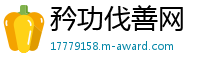 矜功伐善网

17779158.m-award.com